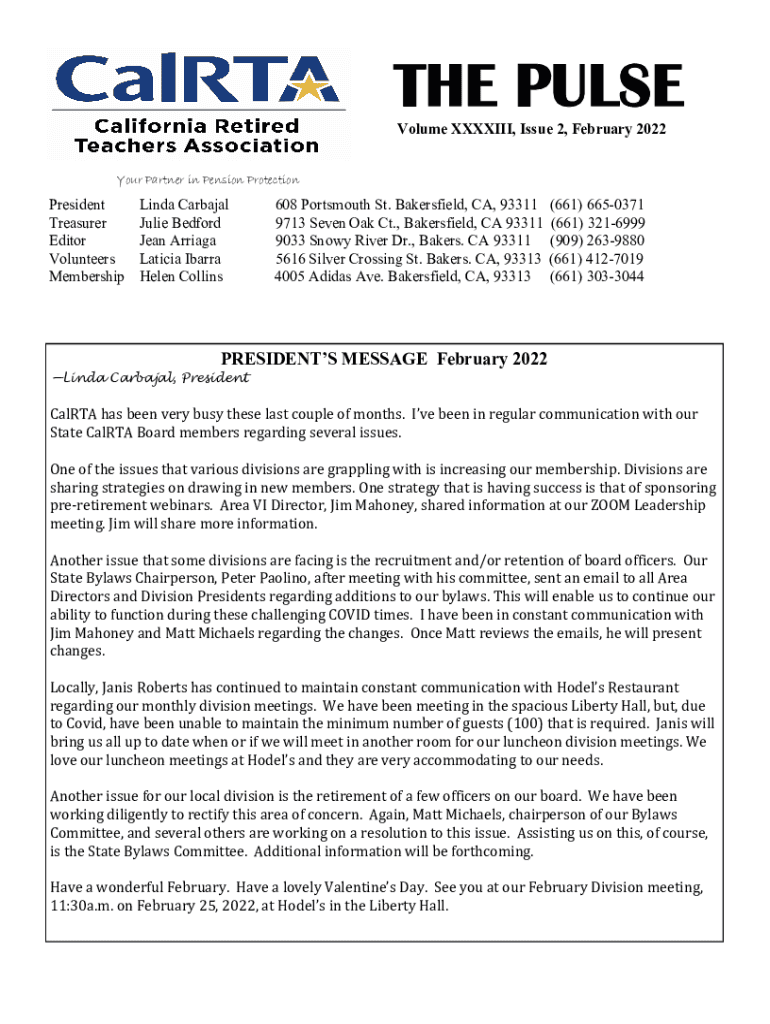 CalRTA
California Retired Teachers Association
Your Partner in Pension Protection

THE PULSE
Volume XXXXIII, Issue 2, February 2022

| | | | |
|---|---|---|---|
| President | Linda Carbajal | 608 Portsmouth St. Bakersfield, CA, 93311 | (661) 665-0371 |
| Treasurer | Julie Bedford | 9713 Seven Oak Ct., Bakersfield, CA 93311 | (661) 321-6999 |
| Editor | Jean Arriaga | 9033 Snowy River Dr., Bakers. CA 93311 | (909) 263-9880 |
| Volunteers | Laticia Ibarra | 5616 Silver Crossing St. Bakers. CA, 93313 | (661) 412-7019 |
| Membership | Helen Collins | 4005 Adidas Ave. Bakersfield, CA, 93313 | (661) 303-3044 |

PRESIDENT'S MESSAGE February 2022
—Linda Carbajal, President

CalRTA has been very busy these last couple of months. I've been in regular communication with our State CalRTA Board members regarding several issues.

One of the issues that various divisions are grappling with is increasing our membership. Divisions are sharing strategies on drawing in new members. One strategy that is having success is that of sponsoring pre-retirement webinars. Area VI Director, Jim Mahoney, shared information at our ZOOM Leadership meeting. Jim will share more information.

Another issue that some divisions are facing is the recruitment and/or retention of board officers. Our State Bylaws Chairperson, Peter Paolino, after meeting with his committee, sent an email to all Area Directors and Division Presidents regarding additions to our bylaws. This will enable us to continue our ability to function during these challenging COVID times. I have been in constant communication with Jim Mahoney and Matt Michaels regarding the changes. Once Matt reviews the emails, he will present changes.

Locally, Janis Roberts has continued to maintain constant communication with Hodel's Restaurant regarding our monthly division meetings. We have been meeting in the spacious Liberty Hall, but, due to Covid, have been unable to maintain the minimum number of guests (100) that is required. Janis will bring us all up to date when or if we will meet in another room for our luncheon division meetings. We love our luncheon meetings at Hodel's and they are very accommodating to our needs.

Another issue for our local division is the retirement of a few officers on our board. We have been working diligently to rectify this area of concern. Again, Matt Michaels, chairperson of our Bylaws Committee, and several others are working on a resolution to this issue. Assisting us on this, of course, is the State Bylaws Committee. Additional information will be forthcoming.

Have a wonderful February. Have a lovely Valentine's Day. See you at our February Division meeting, 11:30a.m. on February 25, 2022, at Hodel's in the Liberty Hall.